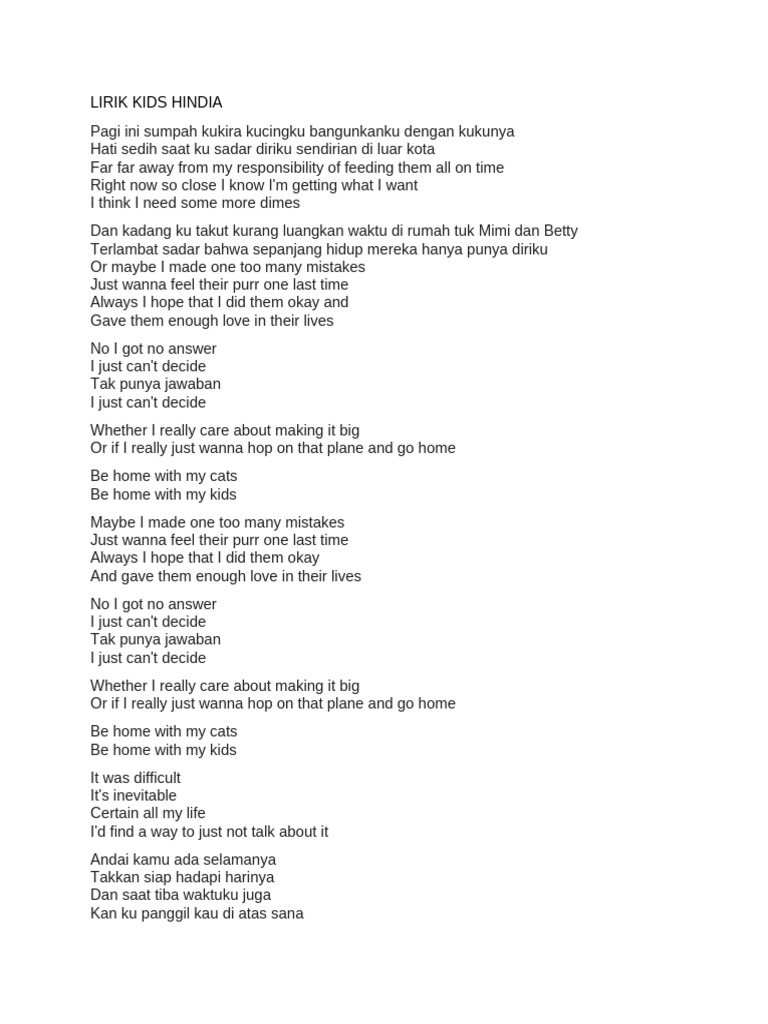 LIRIK KIDS HINDIA

Pagi ini sumpah kukira kucingku bangunkanku dengan kukunya
Hati sedih saat ku sadar diriku sendirian di luar kota
Far far away from my responsibility of feeding them all on time
Right now so close I know I'm getting what I want
I think I need some more dimes

Dan kadang ku takut kurang luangkan waktu di rumah tuk Mimi dan Betty
Terlambat sadar bahwa sepanjang hidup mereka hanya punya diriku
Or maybe I made one too many mistakes
Just wanna feel their purr one last time
Always I hope that I did them okay and
Gave them enough love in their lives

No I got no answer
I just can't decide
Tak punya jawaban
I just can't decide

Whether I really care about making it big
Or if I really just wanna hop on that plane and go home

Be home with my cats
Be home with my kids

Maybe I made one too many mistakes
Just wanna feel their purr one last time
Always I hope that I did them okay
And gave them enough love in their lives

No I got no answer
I just can't decide
Tak punya jawaban
I just can't decide

Whether I really care about making it big
Or if I really just wanna hop on that plane and go home

Be home with my cats
Be home with my kids

It was difficult
It's inevitable
Certain all my life
I'd find a way to just not talk about it

Andai kamu ada selamanya
Takkan siap hadapi harinya
Dan saat tiba waktuku juga
Kan ku panggil kau di atas sana